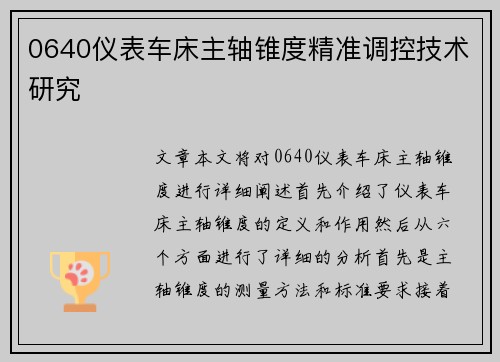 0640仪表车床主轴锥度精准调控技术研究

文章本文将对0640仪表车床主轴锥度进行详细阐述首先介绍了仪表车床主轴锥度的定义和作用然后从六个方面进行了详细的分析首先是主轴锥度的测量方法和标准要求接着